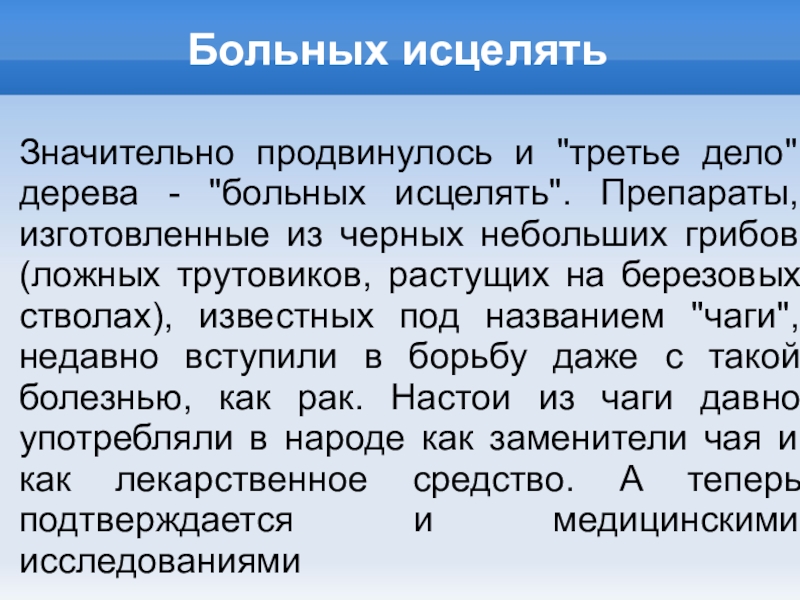 Больных исцелять

Значительно продвинулось и "третье дело" дерева - "больных исцелять". Препараты, изготовленные из черных небольших грибов (ложных трутовиков, растущих на березовых стволах), известных под названием "чаги", недавно вступили в борьбу даже с такой болезнью, как рак. Настои из чаги давно употребляли в народе как заменители чая и как лекарственное средство. А теперь подтверждается и медицинскими исследованиями